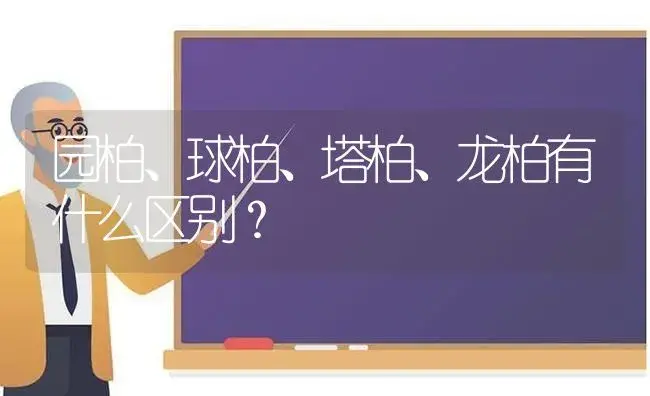 园柏、球柏、塔柏、龙柏有什么区别？